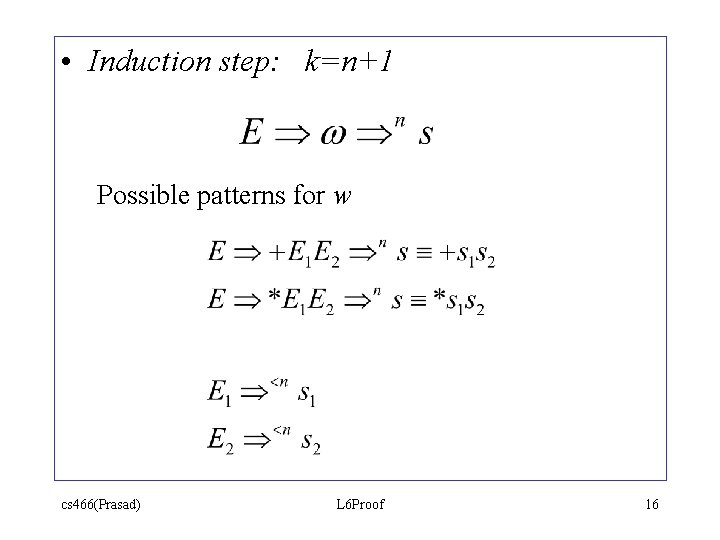 • Induction step: k=n+1

$E \Rightarrow \omega \Rightarrow^{n} s$

Possible patterns for w

$E \Rightarrow +E_1E_2 \Rightarrow^{n} s \equiv +s_1s_2$

$E \Rightarrow *E_1E_2 \Rightarrow^{n} s \equiv *s_1s_2$

$E_1 \Rightarrow^{<n} s_1$

$E_2 \Rightarrow^{<n} s_2$

cs466(Prasad) L6Proof 16